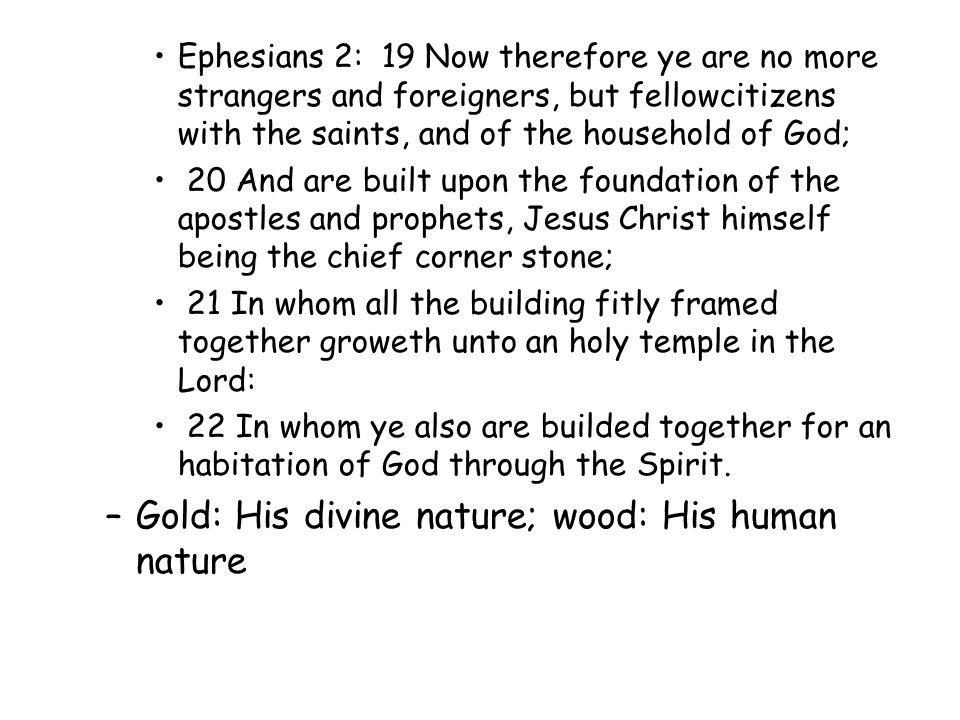 • Ephesians 2: 19 Now therefore ye are no more strangers and foreigners, but fellowcitizens with the saints, and of the household of God;

• 20 And are built upon the foundation of the apostles and prophets, Jesus Christ himself being the chief corner stone;

• 21 In whom all the building fitly framed together groweth unto an holy temple in the Lord:

• 22 In whom ye also are builded together for an habitation of God through the Spirit.

– Gold: His divine nature; wood: His human nature